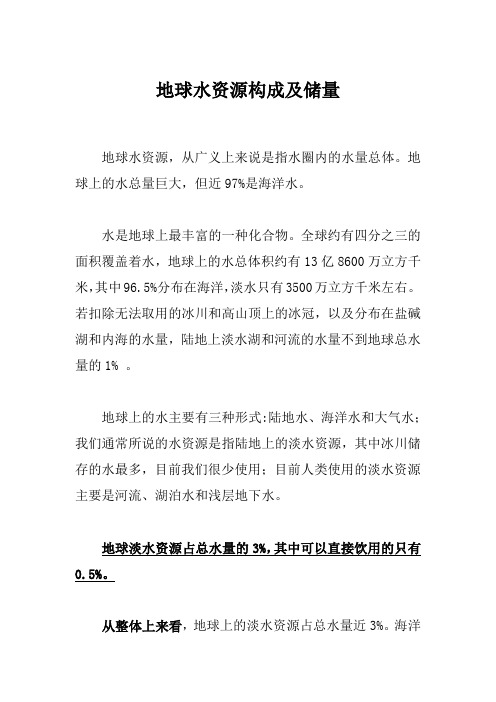 地球水资源构成及储量

地球水资源，从广义上来说是指水圈内的水量总体。地球上的水总量巨大，但近 97%是海洋水。

水是地球上最丰富的一种化合物。全球约有四分之三的面积覆盖着水，地球上的水总体积约有 13 亿 8600 万立方千米，其中 96.5%分布在海洋，淡水只有 3500 万立方千米左右。若扣除无法取用的冰川和高山顶上的冰冠，以及分布在盐碱湖和内海的水量，陆地上淡水湖和河流的水量不到地球总水量的 1% 。

地球上的水主要有三种形式:陆地水、海洋水和大气水；我们通常所说的水资源是指陆地上的淡水资源，其中冰川储存的水最多，目前我们很少使用；目前人类使用的淡水资源主要是河流、湖泊水和浅层地下水。

地球淡水资源占总水量的 3%，其中可以直接饮用的只有 0.5%。

从整体上来看，地球上的淡水资源占总水量近 3%。海洋